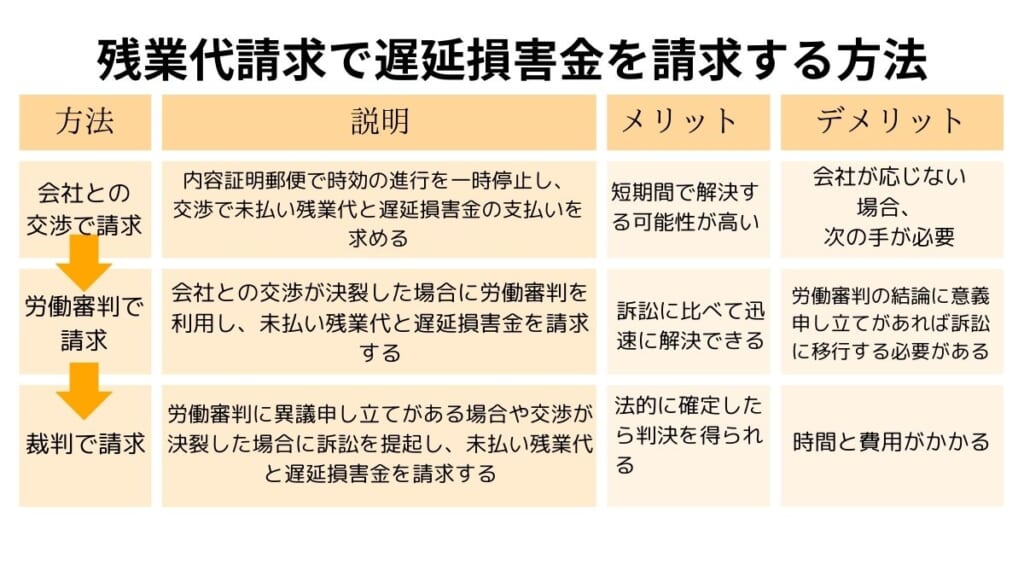 残業代請求で遅延損害金を請求する方法

| 方法 | 説明 | メリット | デメリット |
|---|---|---|---|
| 会社との交渉で請求 | 内容証明郵便で時効の進行を一時停止し、交渉で未払い残業代と遅延損害金の支払いを求める | 短期間で解決する可能性が高い | 会社が応じない場合、次の手が必要 |
| 労働審判で請求 | 会社との交渉が決裂した場合に労働審判を利用し、未払い残業代と遅延損害金を請求する | 訴訟に比べて迅速に解決できる | 労働審判の結論に意義申し立てがあれば訴訟に移行する必要がある |
| 裁判で請求 | 労働審判に異議申し立てがある場合や交渉が決裂した場合に訴訟を提起し、未払い残業代と遅延損害金を請求する | 法的に確定したら判決を得られる | 時間と費用がかかる |